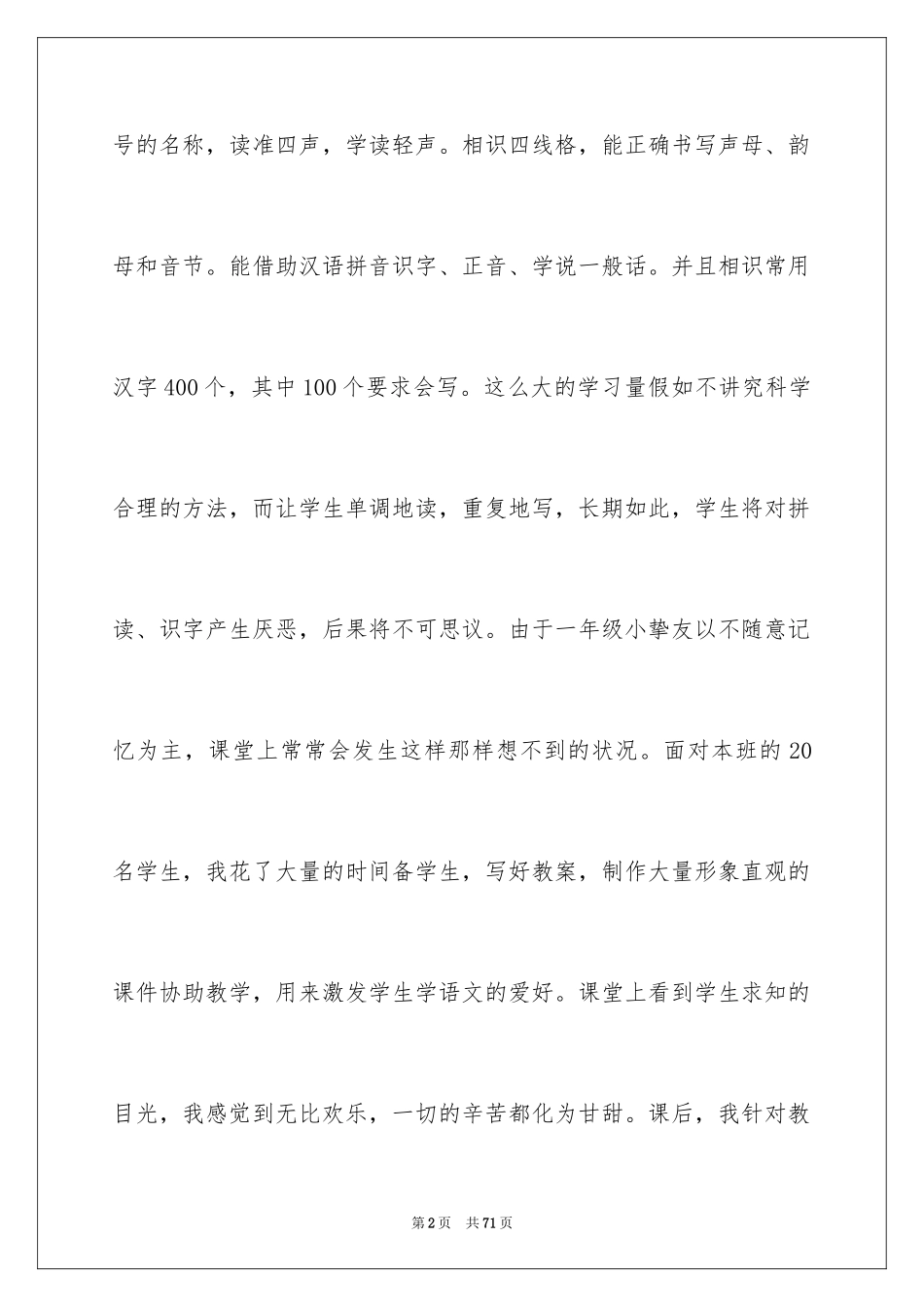 号的名称，读准四声，学读轻声。相识四线格，能正确书写声母、韵母和音节。能借助汉语拼音识字、正音、学说一般话。并且相识常用汉字400个，其中100个要求会写。这么大的学习量假如不讲究科学合理的方法，而让学生单调地读，重复地写，长期如此，学生将对拼读、识字产生厌恶，后果将不可思议。由于一年级小挚友以不随意记忆为主，课堂上常常会发生这样那样想不到的状况。面对本班的20名学生，我花了大量的时间备学生，写好教案，制作大量形象直观的课件协助教学，用来激发学生学语文的爱好。课堂上看到学生求知的目光，我感觉到无比欢乐，一切的辛苦都化为甘甜。课后，我针对教

第2页　共71页